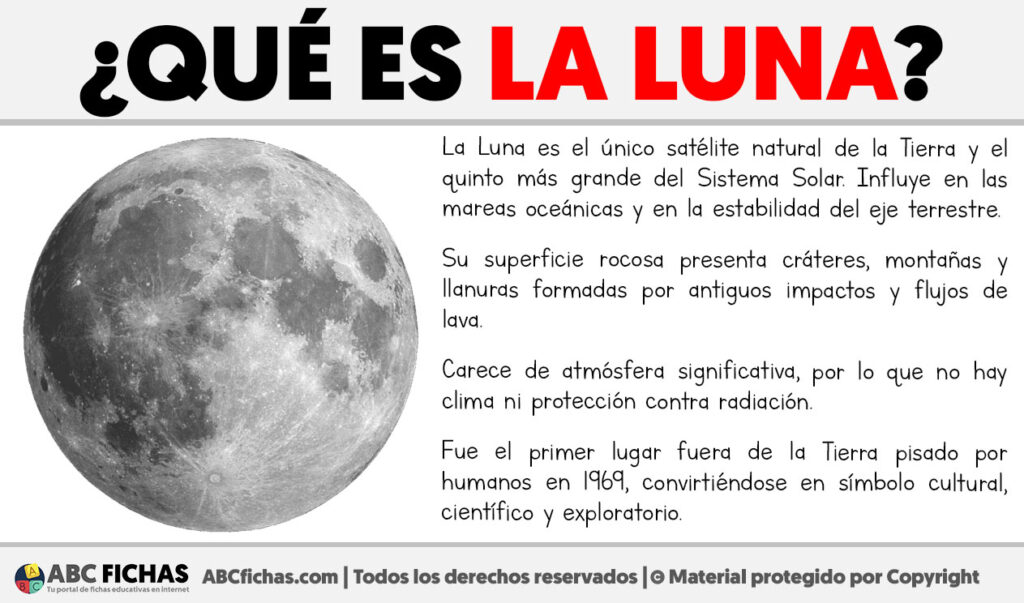 ¿QUÉ ES LA LUNA?

La Luna es el único satélite natural de la Tierra y el quinto más grande del Sistema Solar. Influye en las mareas oceánicas y en la estabilidad del eje terrestre.

Su superficie rocosa presenta cráteres, montañas y llanuras formadas por antiguos impactos y flujos de lava.

Carece de atmósfera significativa, por lo que no hay clima ni protección contra radiación.

Fue el primer lugar fuera de la Tierra pisado por humanos en 1969, convirtiéndose en símbolo cultural, científico y exploratorio.

ABC FICHAS
Tu portal de fichas educativas en internet
ABCfichas.com | Todos los derechos reservados | © Material protegido por Copyright